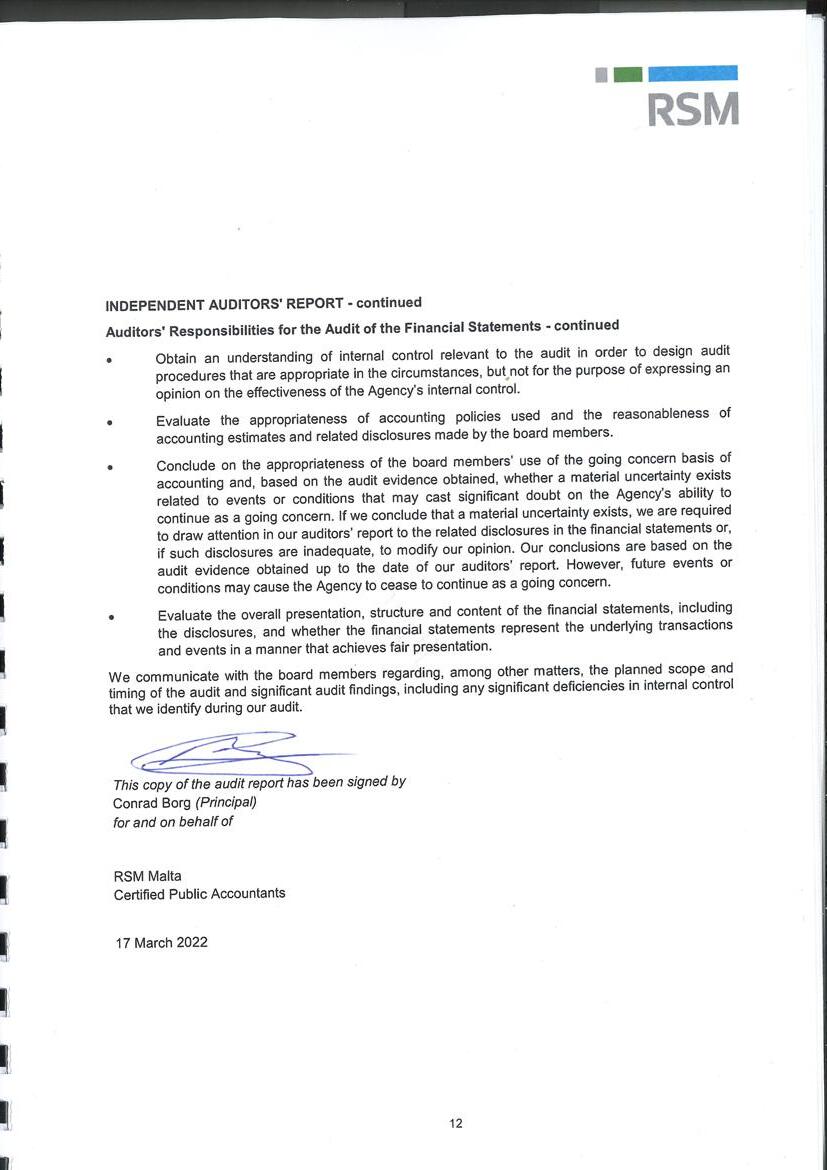 RSM

INDEPENDENT AUDITORS' REPORT - continued

Auditors' Responsibilities for the Audit of the Financial Statements - continued

• Obtain an understanding of internal control relevant to the audit in order to design audit procedures that are appropriate in the circumstances, but not for the purpose of expressing an opinion on the effectiveness of the Agency's internal control.

• Evaluate the appropriateness of accounting policies used and the reasonableness of accounting estimates and related disclosures made by the board members.

• Conclude on the appropriateness of the board members' use of the going concern basis of accounting and, based on the audit evidence obtained, whether a material uncertainty exists related to events or conditions that may cast significant doubt on the Agency's ability to continue as a going concern. If we conclude that a material uncertainty exists, we are required to draw attention in our auditors' report to the related disclosures in the financial statements or, if such disclosures are inadequate, to modify our opinion. Our conclusions are based on the audit evidence obtained up to the date of our auditors' report. However, future events or conditions may cause the Agency to cease to continue as a going concern.

• Evaluate the overall presentation, structure and content of the financial statements, including the disclosures, and whether the financial statements represent the underlying transactions and events in a manner that achieves fair presentation.

We communicate with the board members regarding, among other matters, the planned scope and timing of the audit and significant audit findings, including any significant deficiencies in internal control that we identify during our audit.

This copy of the audit report has been signed by
Conrad Borg (Principal)
for and on behalf of

RSM Malta
Certified Public Accountants

17 March 2022

12